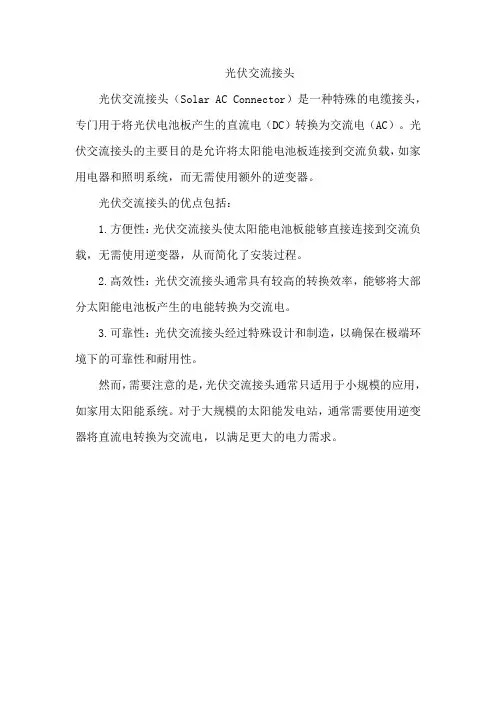 光伏交流接头

光伏交流接头（Solar AC Connector）是一种特殊的电缆接头，专门用于将光伏电池板产生的直流电（DC）转换为交流电（AC）。光伏交流接头的主要目的是允许将太阳能电池板连接到交流负载，如家用电器和照明系统，而无需使用额外的逆变器。

光伏交流接头的优点包括：

1.方便性：光伏交流接头使太阳能电池板能够直接连接到交流负载，无需使用逆变器，从而简化了安装过程。

2.高效性：光伏交流接头通常具有较高的转换效率，能够将大部分太阳能电池板产生的电能转换为交流电。

3.可靠性：光伏交流接头经过特殊设计和制造，以确保在极端环境下的可靠性和耐用性。

然而，需要注意的是，光伏交流接头通常只适用于小规模的应用，如家用太阳能系统。对于大规模的太阳能发电站，通常需要使用逆变器将直流电转换为交流电，以满足更大的电力需求。